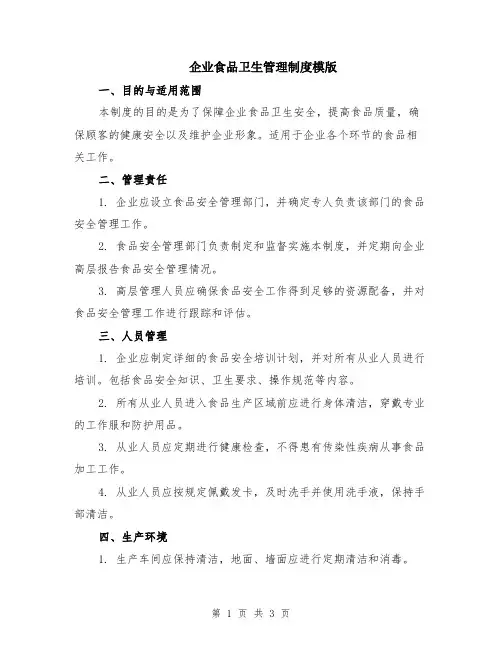 企业食品卫生管理制度模版

一、目的与适用范围

本制度的目的是为了保障企业食品卫生安全，提高食品质量，确保顾客的健康安全以及维护企业形象。适用于企业各个环节的食品相关工作。

二、管理责任

1. 企业应设立食品安全管理部门，并确定专人负责该部门的食品安全管理工作。

2. 食品安全管理部门负责制定和监督实施本制度，并定期向企业高层报告食品安全管理情况。

3. 高层管理人员应确保食品安全工作得到足够的资源配备，并对食品安全管理工作进行跟踪和评估。

三、人员管理

1. 企业应制定详细的食品安全培训计划，并对所有从业人员进行培训。包括食品安全知识、卫生要求、操作规范等内容。

2. 所有从业人员进入食品生产区域前应进行身体清洁，穿戴专业的工作服和防护用品。

3. 从业人员应定期进行健康检查，不得患有传染性疾病从事食品加工工作。

4. 从业人员应按规定佩戴发卡，及时洗手并使用洗手液，保持手部清洁。

四、生产环境

1. 生产车间应保持清洁，地面、墙面应进行定期清洁和消毒。

第 1 页 共 3 页